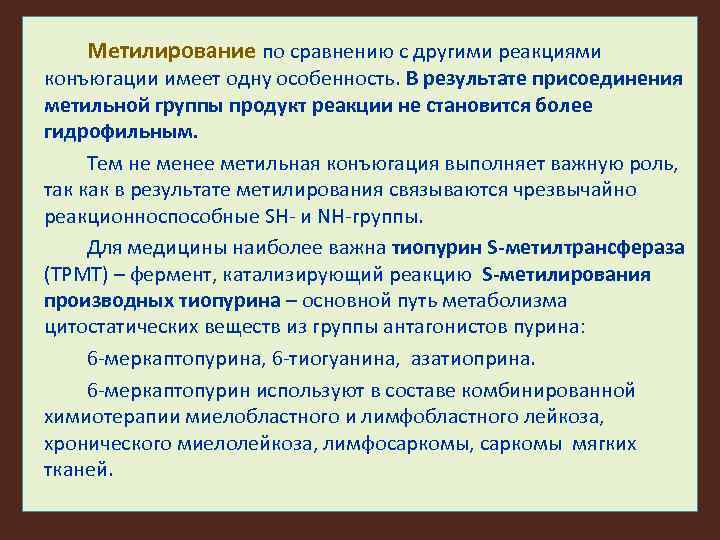 Метилирование по сравнению с другими реакциями конъюгации имеет одну особенность. В результате присоединения метильной группы продукт реакции не становится более гидрофильным.

Тем не менее метильная конъюгация выполняет важную роль, так как в результате метилирования связываются чрезвычайно реакционноспособные SH- и NH-группы.

Для медицины наиболее важна тиопурин S-метилтрансфераза (ТРМТ) – фермент, катализирующий реакцию S-метилирования производных тиопурина – основной путь метаболизма цитостатических веществ из группы антагонистов пурина:

6-меркаптопурина, 6-тиогуанина, азатиоприна.

6-меркаптопурин используют в составе комбинированной химиотерапии миелобластного и лимфобластного лейкоза, хронического миелолейкоза, лимфосаркомы, саркомы мягких тканей.